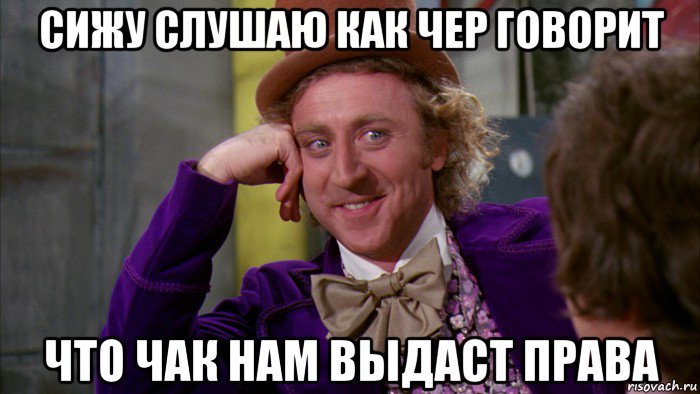 СИЖУ СЛУШАЮ КАК ЧЕР ГОВОРИТ

ЧТО ЧАК НАМ ВЫДАСТ ПРАВА

risovach.ru